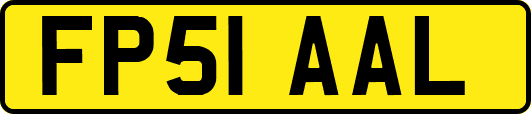 FP51 AAL